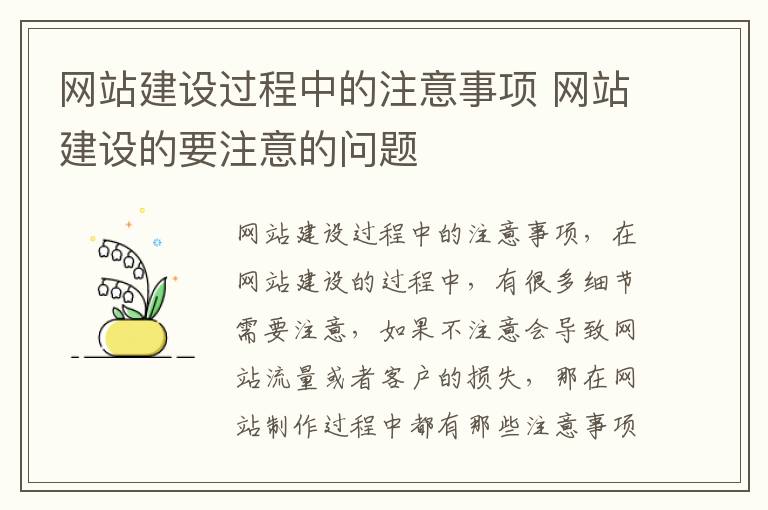 网站建设过程中的注意事项 网站建设的要注意的问题

网站建设过程中的注意事项，在网站建设的过程中，有很多细节需要注意，如果不注意会导致网站流量或者客户的损失，那在网站制作过程中都有那些注意事项